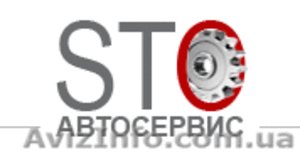 STO
АВТОСЕРВИС
AvizInfo.com.ua